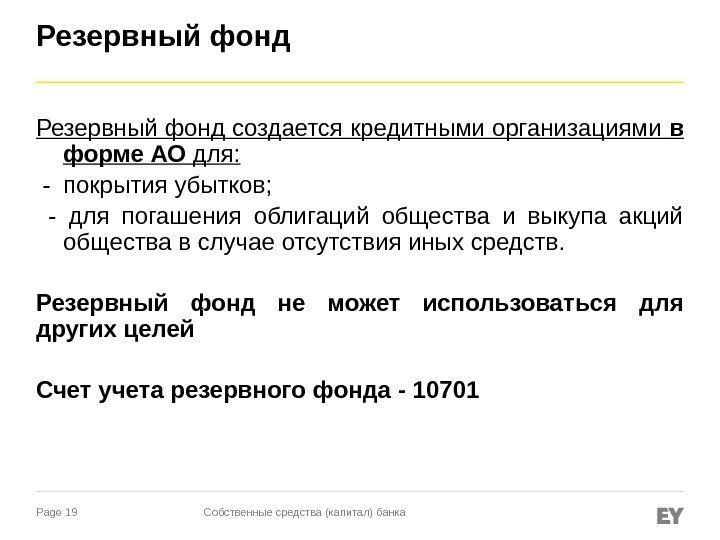 Резервный фонд

Резервный фонд создается кредитными организациями в форме АО для:

- покрытия убытков;

- для погашения облигаций общества и выкупа акций общества в случае отсутствия иных средств.

Резервный фонд не может использоваться для других целей

Счет учета резервного фонда - 10701

Page 19

Собственные средства (капитал) банка

EY